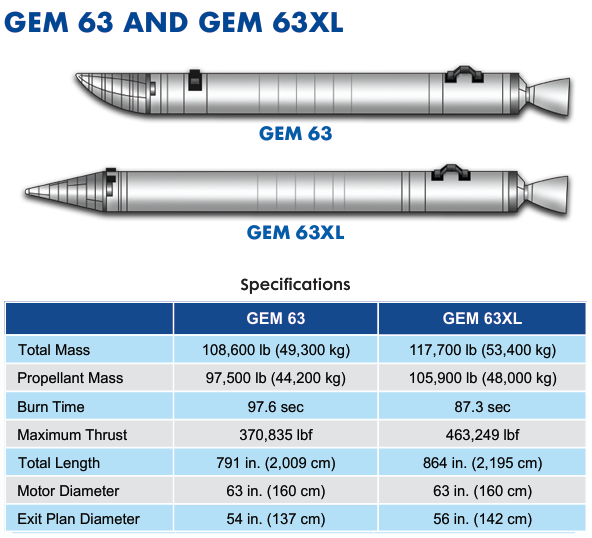 GEM 63 AND GEM 63XL

GEM 63

GEM 63XL

Specifications

|  | GEM 63 | GEM 63XL |
|---|---|---|
| Total Mass | 108,600 lb (49,300 kg) | 117,700 lb (53,400 kg) |
| Propellant Mass | 97,500 lb (44,200 kg) | 105,900 lb (48,000 kg) |
| Burn Time | 97.6 sec | 87.3 sec |
| Maximum Thrust | 370,835 lbf | 463,249 lbf |
| Total Length | 791 in. (2,009 cm) | 864 in. (2,195 cm) |
| Motor Diameter | 63 in. (160 cm) | 63 in. (160 cm) |
| Exit Plan Diameter | 54 in. (137 cm) | 56 in. (142 cm) |